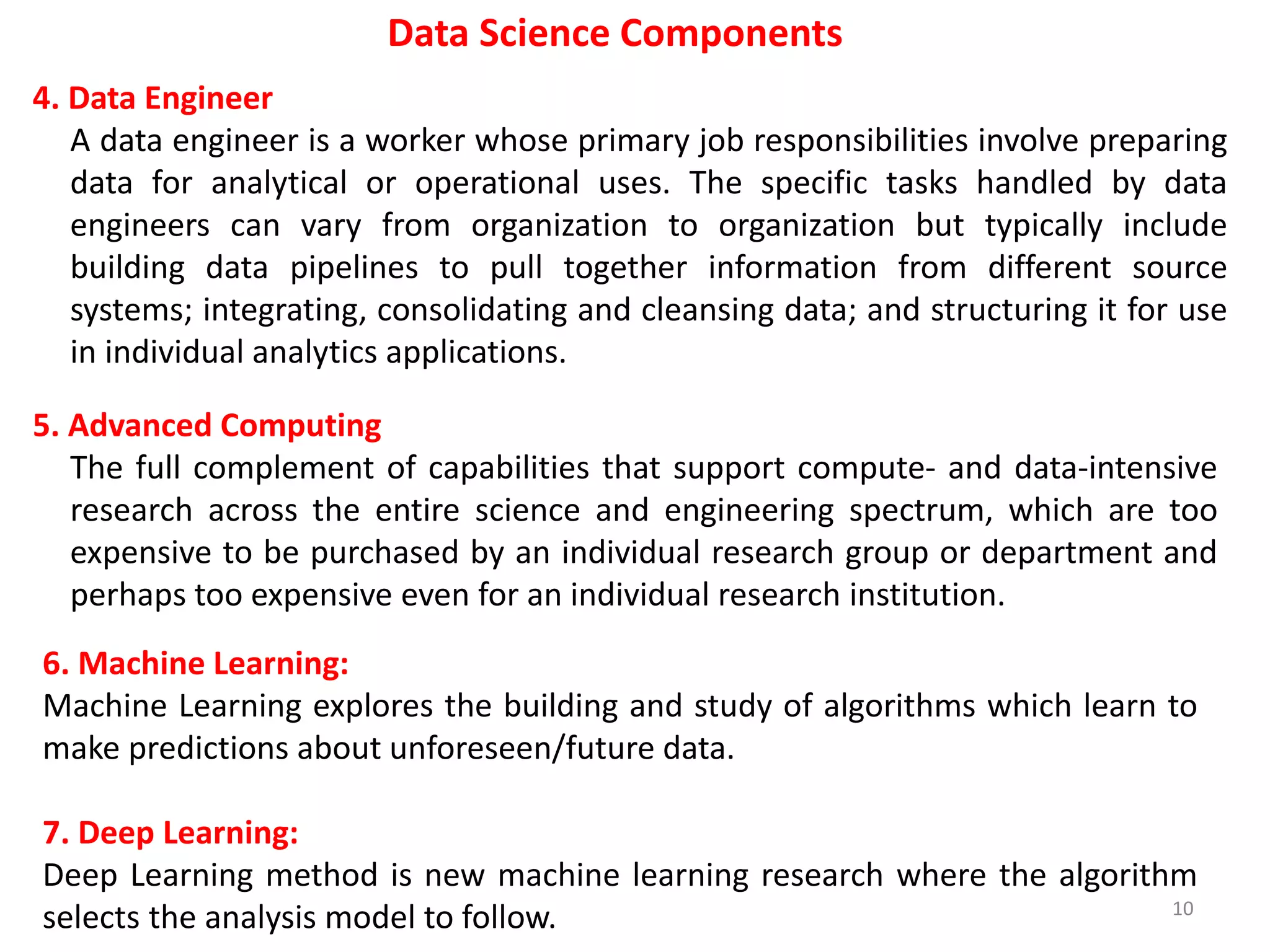 Data Science Components

4. Data Engineer

A data engineer is a worker whose primary job responsibilities involve preparing data for analytical or operational uses. The specific tasks handled by data engineers can vary from organization to organization but typically include building data pipelines to pull together information from different source systems; integrating, consolidating and cleansing data; and structuring it for use in individual analytics applications.

5. Advanced Computing

The full complement of capabilities that support compute- and data-intensive research across the entire science and engineering spectrum, which are too expensive to be purchased by an individual research group or department and perhaps too expensive even for an individual research institution.

6. Machine Learning:

Machine Learning explores the building and study of algorithms which learn to make predictions about unforeseen/future data.

7. Deep Learning:

Deep Learning method is new machine learning research where the algorithm selects the analysis model to follow.

10